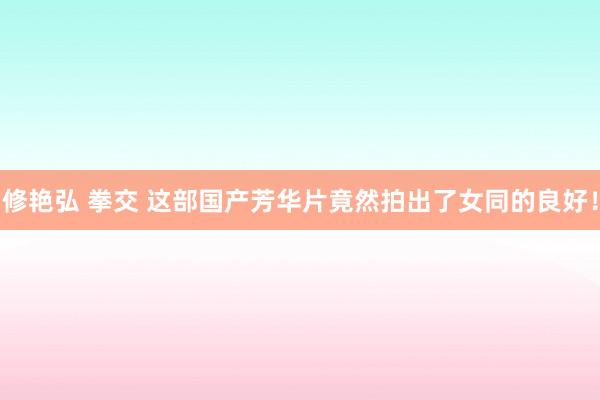 修艳弘 拳交 这部国产芳华片竟然拍出了女同的良好！